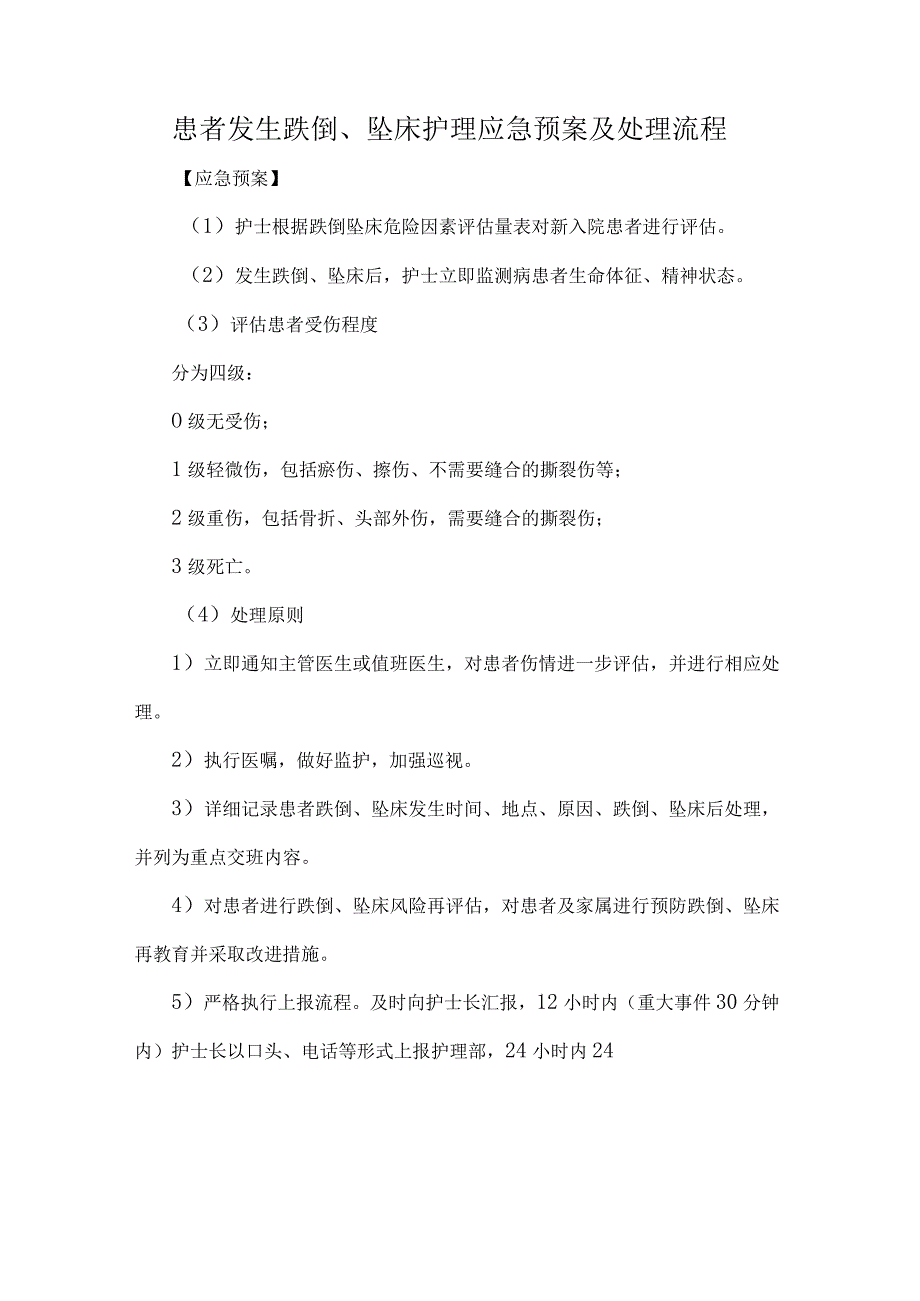 患者发生跌倒、坠床护理应急预案及处理流程

【应急预案】

（1）护士根据跌倒坠床危险因素评估量表对新入院患者进行评估。

（2）发生跌倒、坠床后，护士立即监测病患者生命体征、精神状态。

（3）评估患者受伤程度

分为四级：

0级无受伤；

1级轻微伤，包括瘀伤、擦伤、不需要缝合的撕裂伤等；

2级重伤，包括骨折、头部外伤，需要缝合的撕裂伤；

3级死亡。

（4）处理原则

1）立即通知主管医生或值班医生，对患者伤情进一步评估，并进行相应处理。

2）执行医嘱，做好监护，加强巡视。

3）详细记录患者跌倒、坠床发生时间、地点、原因、跌倒、坠床后处理，并列为重点交班内容。

4）对患者进行跌倒、坠床风险再评估，对患者及家属进行预防跌倒、坠床再教育并采取改进措施。

5）严格执行上报流程。及时向护士长汇报，12小时内（重大事件30分钟内）护士长以口头、电话等形式上报护理部，24小时内24